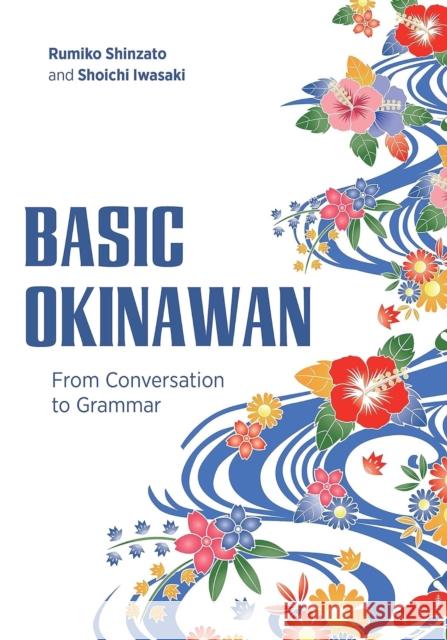 Rumiko Shinzato
and Shoichi Iwasaki

BASIC
OKINAWAN

From Conversation
to Grammar

Kraina Książek